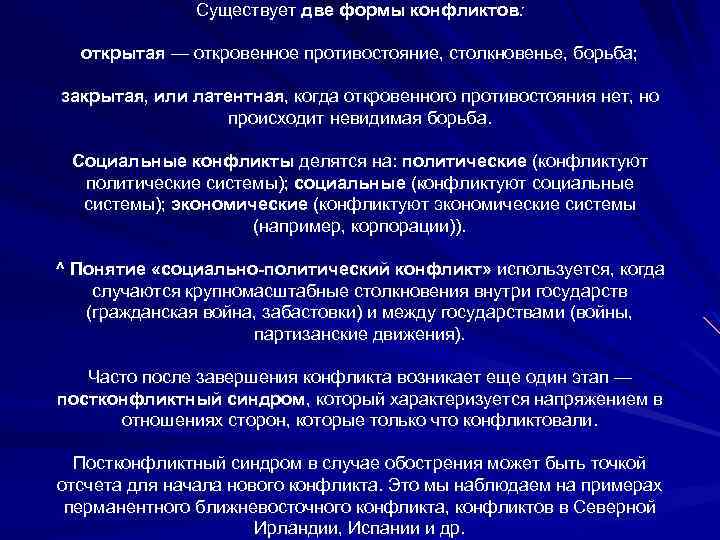 Существует две формы конфликтов:

открытая — откровенное противостояние, столкновенье, борьба;

закрытая, или латентная, когда откровенного противостояния нет, но происходит невидимая борьба.

Социальные конфликты делятся на: политические (конфликтуют политические системы); социальные (конфликтуют социальные системы); экономические (конфликтуют экономические системы (например, корпорации)).

^ Понятие «социально-политический конфликт» используется, когда случаются крупномасштабные столкновения внутри государств (гражданская война, забастовки) и между государствами (войны, партизанские движения).

Часто после завершения конфликта возникает еще один этап — постконфликтный синдром, который характеризуется напряжением в отношениях сторон, которые только что конфликтовали.

Постконфликтный синдром в случае обострения может быть точкой отсчета для начала нового конфликта. Это мы наблюдаем на примерах перманентного ближневосточного конфликта, конфликтов в Северной Ирландии, Испании и др.